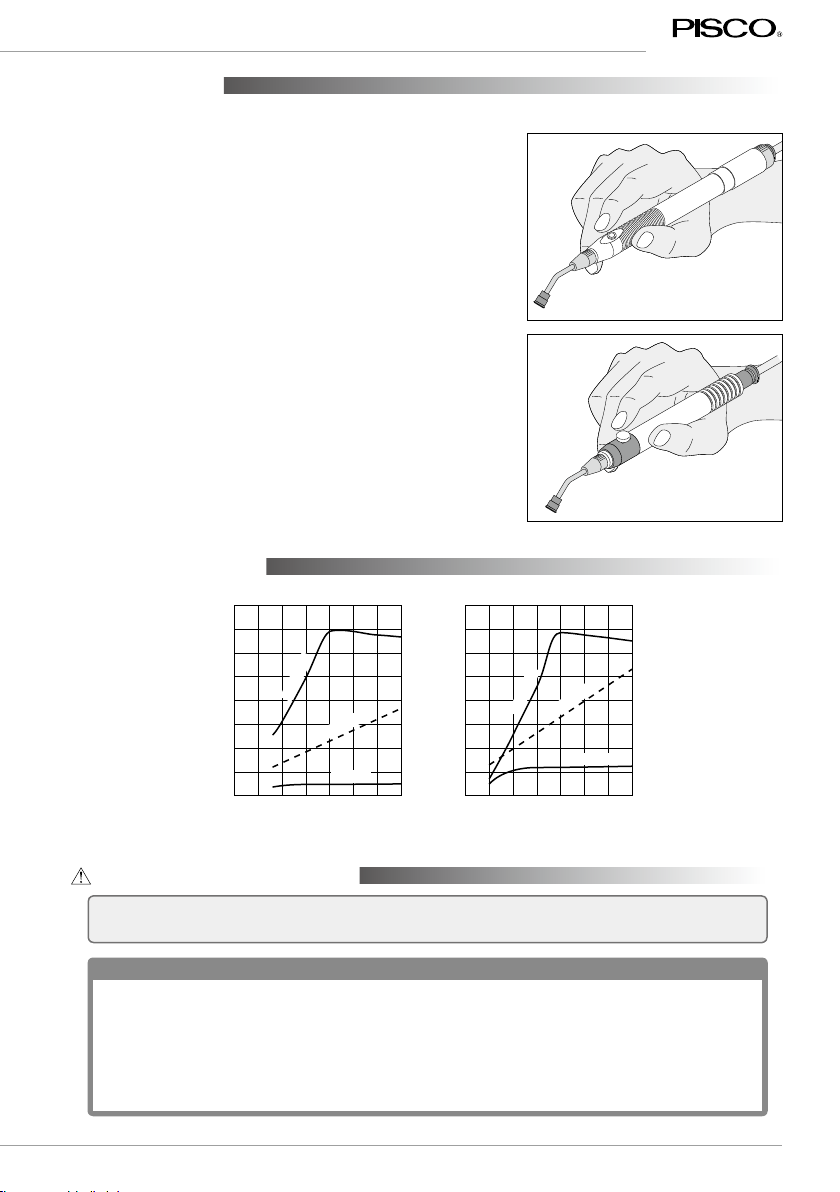 PISCO®